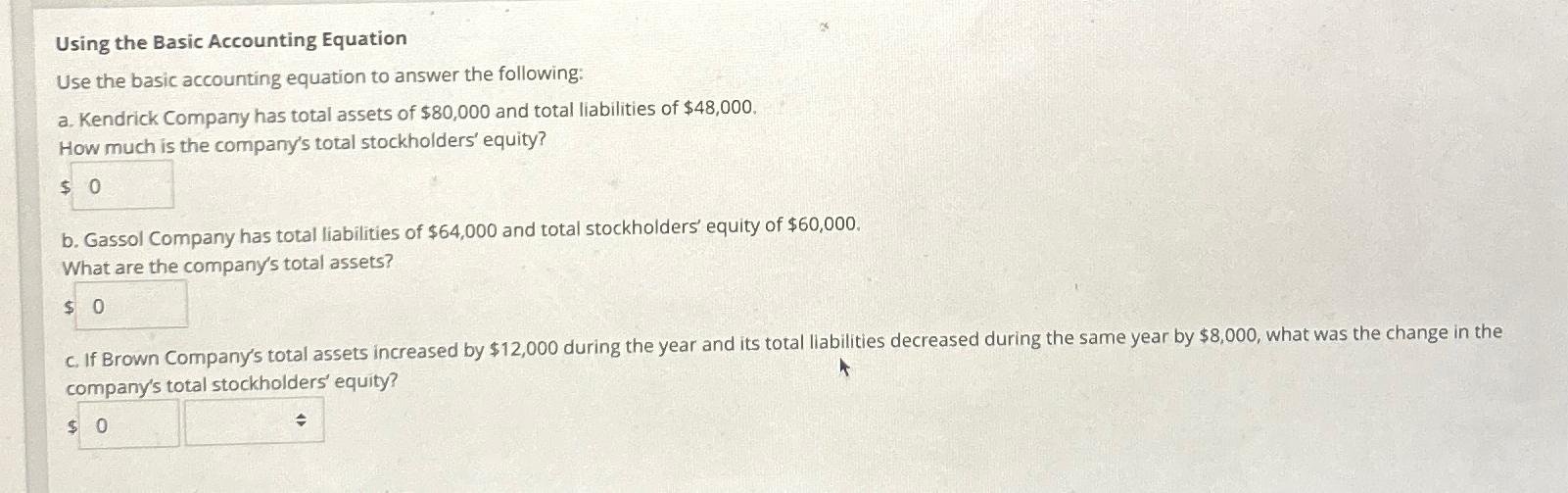 Using the Basic Accounting Equation

Use the basic accounting equation to answer the following:

a. Kendrick Company has total assets of \$80,000 and total liabilities of \$48,000.
How much is the company's total stockholders' equity?

\$ 0

b. Gassol Company has total liabilities of \$64,000 and total stockholders' equity of \$60,000.
What are the company's total assets?

\$ 0

c. If Brown Company's total assets increased by \$12,000 during the year and its total liabilities decreased during the same year by \$8,000, what was the change in the company's total stockholders' equity?

\$ 0